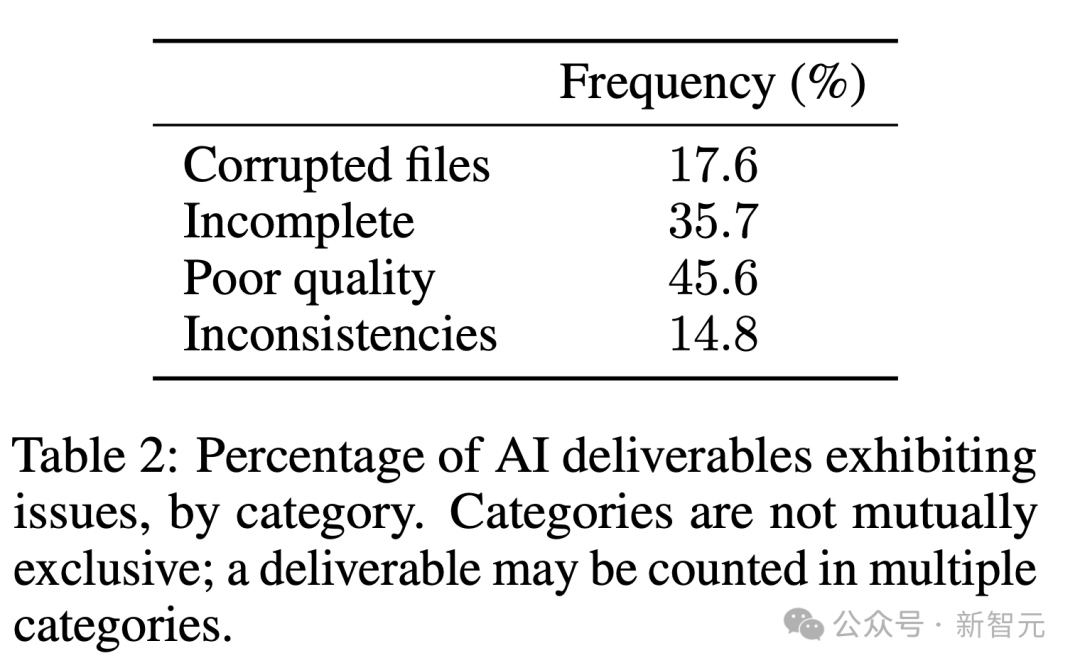 | | Frequency (%) |
|---|---|
| Corrupted files | 17.6 |
| Incomplete | 35.7 |
| Poor quality | 45.6 |
| Inconsistencies | 14.8 |

Table 2: Percentage of AI deliverables exhibiting issues, by category. Categories are not mutually exclusive; a deliverable may be counted in multiple categories.

公众号 · 新智元